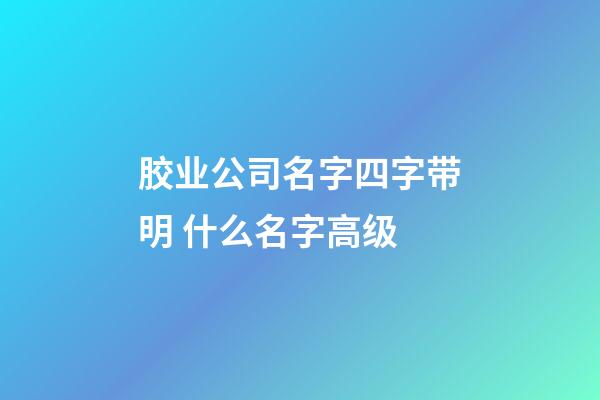 胶业公司名字四字带明 什么名字高级